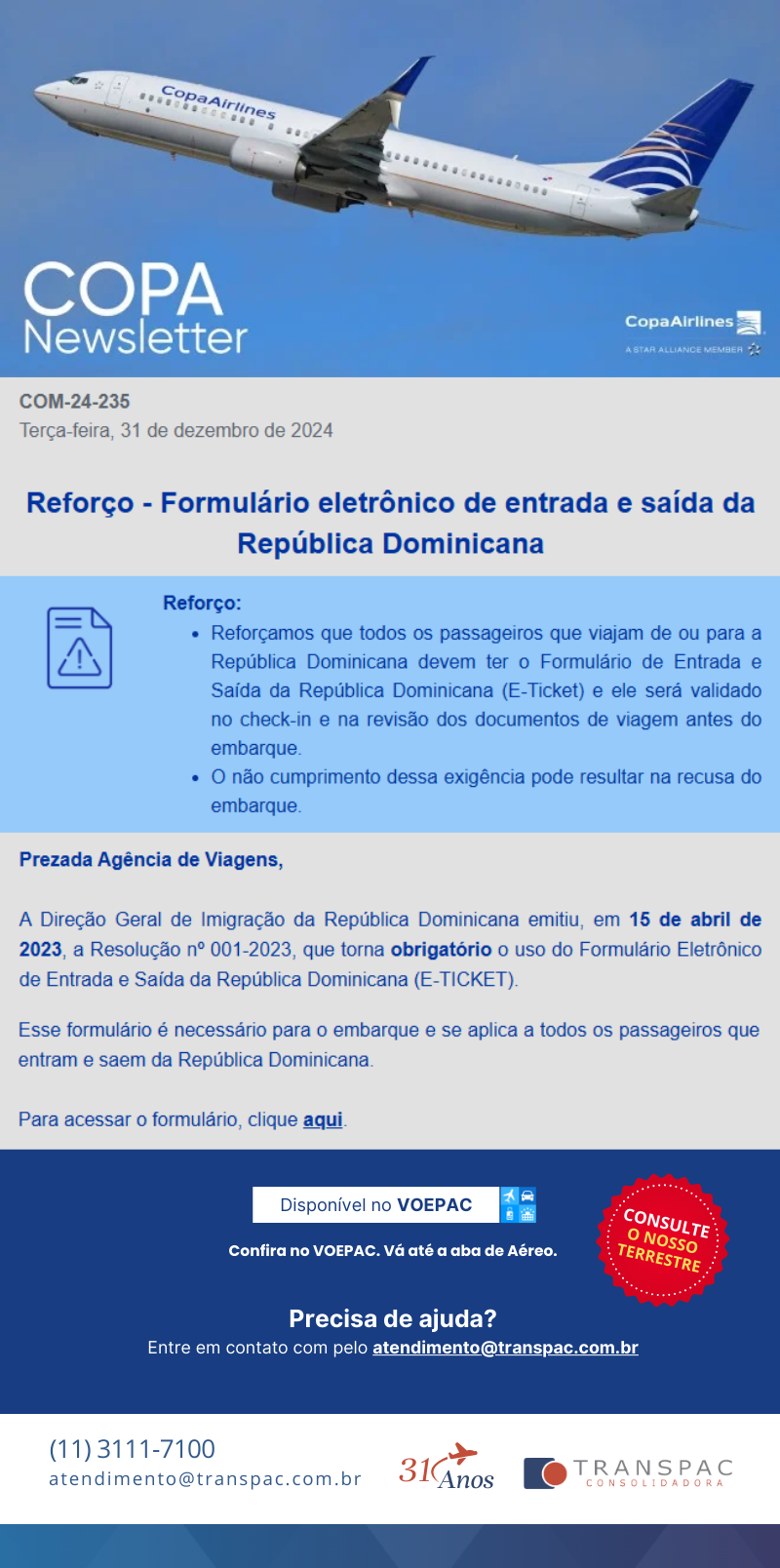 CopaAirlines

COPA Newsletter

CopaAirlines
A STAR ALLIANCE MEMBER

COM-24-235
Terça-feira, 31 de dezembro de 2024

Reforço - Formulário eletrônico de entrada e saída da República Dominicana

Reforço:
• Reforçamos que todos os passageiros que viajam de ou para a República Dominicana devem ter o Formulário de Entrada e Saída da República Dominicana (E-Ticket) e ele será validado no check-in e na revisão dos documentos de viagem antes do embarque.
• O não cumprimento dessa exigência pode resultar na recusa do embarque.

Prezada Agência de Viagens,

A Direção Geral de Imigração da República Dominicana emitiu, em 15 de abril de 2023, a Resolução nº 001-2023, que torna obrigatório o uso do Formulário Eletrônico de Entrada e Saída da República Dominicana (E-TICKET).

Esse formulário é necessário para o embarque e se aplica a todos os passageiros que entram e saem da República Dominicana.

Para acessar o formulário, clique aqui.

Disponível no VOEPAC

Confira no VOEPAC. Vá até a aba de Aéreo.

CONSULTE O NOSSO TERRESTRE

Precisa de ajuda?
Entre em contato com pelo atendimento@transpac.com.br

(11) 3111-7100
atendimento@transpac.com.br

31 Anos

TRANSPAC
CONSOLIDADORA